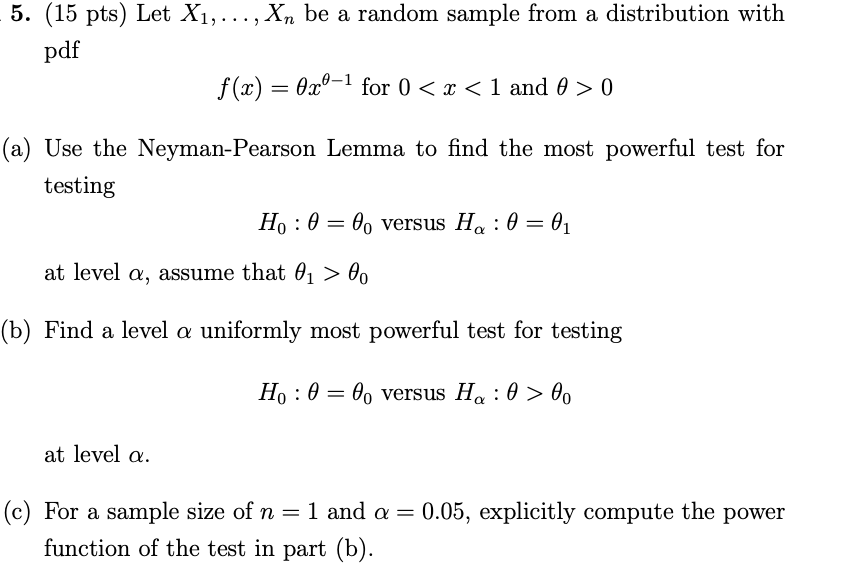 5. (15 pts) Let $X_1, \ldots, X_n$ be a random sample from a distribution with pdf

$f(x) = \theta x^{\theta-1}$ for $0 < x < 1$ and $\theta > 0$

(a) Use the Neyman-Pearson Lemma to find the most powerful test for testing

$H_0 : \theta = \theta_0$ versus $H_\alpha : \theta = \theta_1$

at level $\alpha$, assume that $\theta_1 > \theta_0$

(b) Find a level $\alpha$ uniformly most powerful test for testing

$H_0 : \theta = \theta_0$ versus $H_\alpha : \theta > \theta_0$

at level $\alpha$.

(c) For a sample size of $n = 1$ and $\alpha = 0.05$, explicitly compute the power function of the test in part (b).